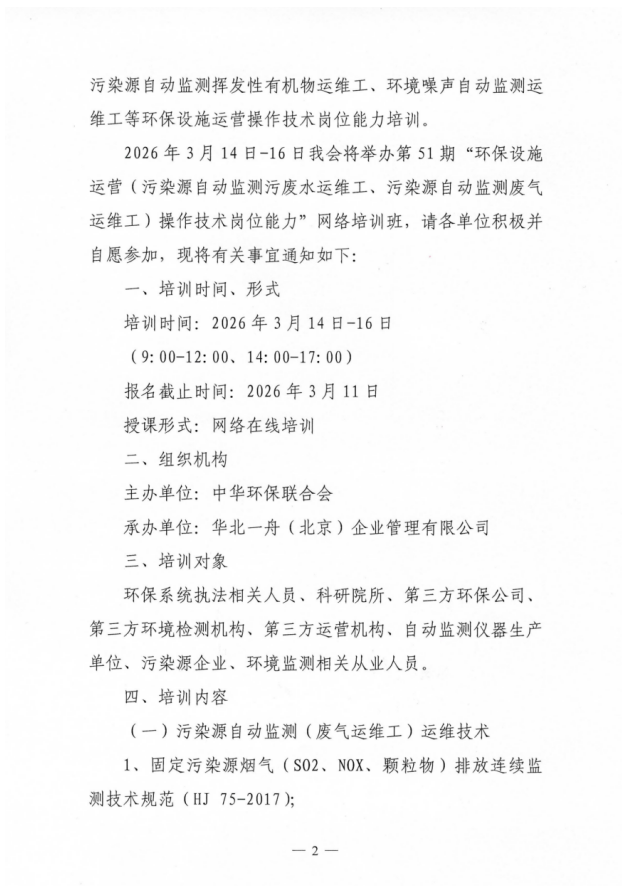 污染源自动监测挥发性有机物运维工、环境噪声自动监测运维工等环保设施运营操作技术岗位能力培训。

2026年3月14日-16日我会将举办第51期“环保设施运营（污染源自动监测污废水运维工、污染源自动监测废气运维工）操作技术岗位能力”网络培训班，请各单位积极并自愿参加，现将有关事宜通知如下：

一、培训时间、形式

培训时间：2026年3月14日-16日

（9:00-12:00、14:00-17:00）

报名截止时间：2026年3月11日

授课形式：网络在线培训

二、组织机构

主办单位：中华环保联合会

承办单位：华北一舟（北京）企业管理有限公司

三、培训对象

环保系统执法相关人员、科研院所、第三方环保公司、第三方环境检测机构、第三方运营机构、自动监测仪器生产单位、污染源企业、环境监测相关从业人员。

四、培训内容

（一）污染源自动监测（废气运维工）运维技术

1、固定污染源烟气（SO2、NOX、颗粒物）排放连续监测技术规范（HJ 75-2017）;

— 2 —